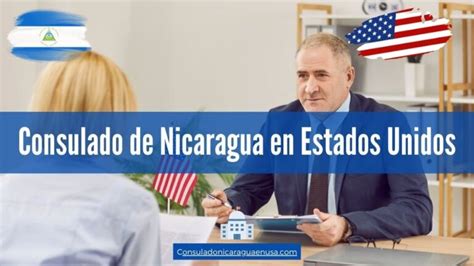 Consulado de Nicaragua en Estados Unidos

Consuladonicaraguaenusa.com